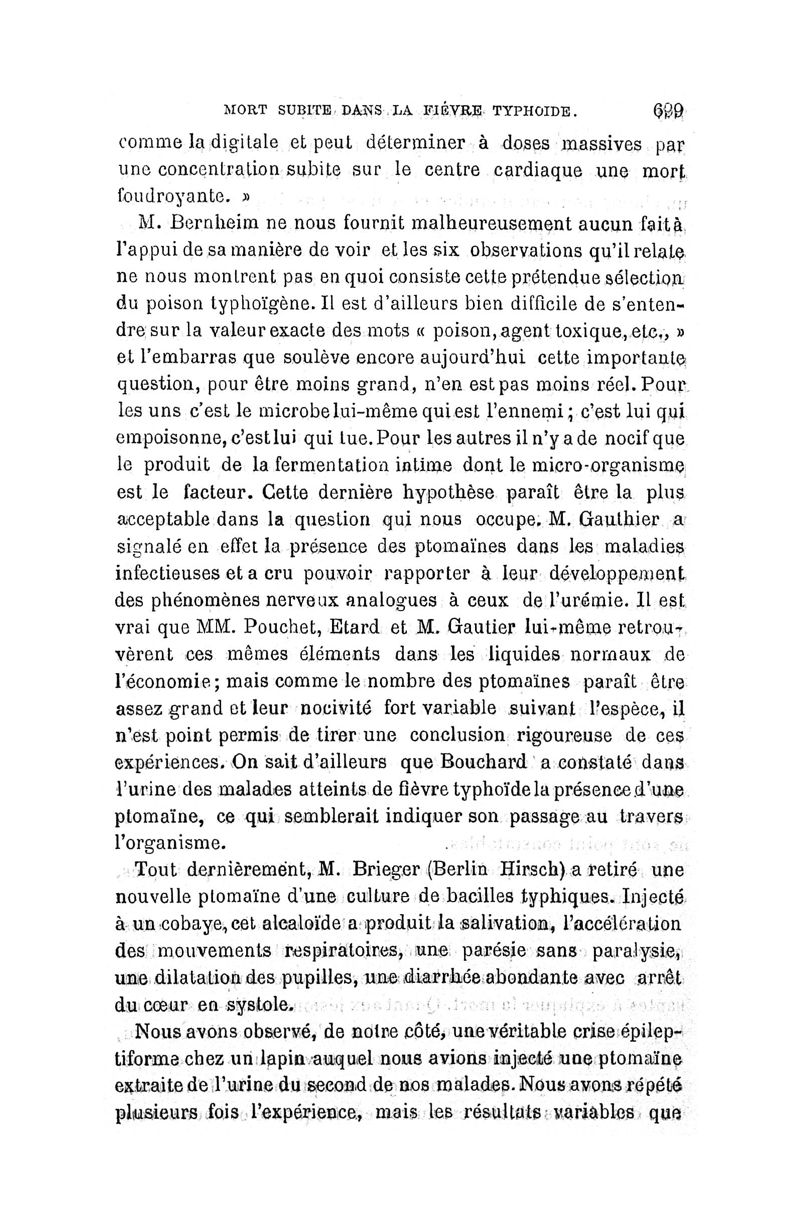 MORT SUBITE DANS LA FIÈVRE TYPHOIDE. 699

comme la digitale et peut déterminer à doses massives par une concentration subite sur le centre cardiaque une mort foudroyante. »

M. Bernheim ne nous fournit malheureusement aucun fait à l'appui de sa manière de voir et les six observations qu'il relate ne nous montrent pas en quoi consiste cette prétendue sélection du poison typhoïgène. Il est d'ailleurs bien difficile de s'entendre sur la valeur exacte des mots « poison, agent toxique, etc., » et l'embarras que soulève encore aujourd'hui cette importante question, pour être moins grand, n'en est pas moins réel. Pour les uns c'est le microbe lui-même qui est l'ennemi ; c'est lui qui empoisonne, c'est lui qui tue. Pour les autres il n'y a de nocif que le produit de la fermentation intime dont le micro-organisme est le facteur. Cette dernière hypothèse paraît être la plus acceptable dans la question qui nous occupe. M. Gauthier a signalé en effet la présence des ptomaïnes dans les maladies infectieuses et a cru pouvoir rapporter à leur développement des phénomènes nerveux analogues à ceux de l'urémie. Il est vrai que MM. Pouchet, Etard et M. Gautier lui-même retrouvèrent ces mêmes éléments dans les liquides normaux de l'économie ; mais comme le nombre des ptomaïnes paraît être assez grand et leur nocivité fort variable suivant l'espèce, il n'est point permis de tirer une conclusion rigoureuse de ces expériences. On sait d'ailleurs que Bouchard a constaté dans l'urine des malades atteints de fièvre typhoïde la présence d'une ptomaïne, ce qui semblerait indiquer son passage au travers l'organisme.

Tout dernièrement, M. Brieger (Berlin Hirsch) a retiré une nouvelle ptomaïne d'une culture de bacilles typhiques. Injecté à un cobaye, cet alcaloïde a produit la salivation, l'accélération des mouvements respiratoires, une parésie sans paralysie, une dilatation des pupilles, une diarrhée abondante avec arrêt du cœur en systole.

Nous avons observé, de notre côté, une véritable crise épileptiforme chez un lapin auquel nous avions injecté une ptomaïne extraite de l'urine du second de nos malades. Nous avons répété plusieurs fois l'expérience, mais les résultats variables que